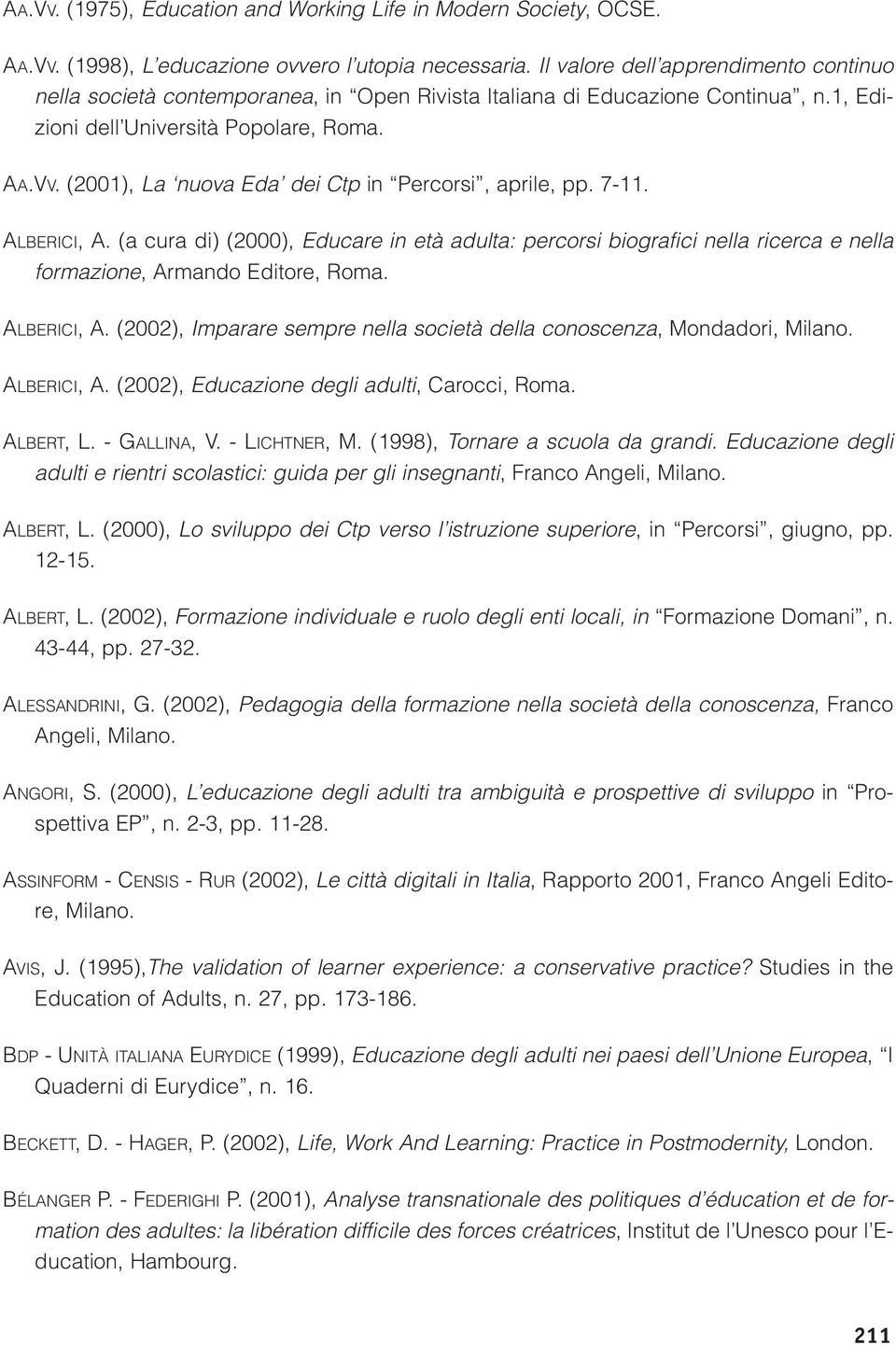 AA.VV. (1975), Education and Working Life in Modern Society, OCSE.

AA.VV. (1998), L'educazione ovvero l'utopia necessaria. Il valore dell'apprendimento continuo nella società contemporanea, in "Open Rivista Italiana di Educazione Continua", n.1, Edizioni dell'Università Popolare, Roma.

AA.VV. (2001), La 'nuova Eda' dei Ctp in "Percorsi", aprile, pp. 7-11.

ALBERICI, A. (a cura di) (2000), Educare in età adulta: percorsi biografici nella ricerca e nella formazione, Armando Editore, Roma.

ALBERICI, A. (2002), Imparare sempre nella società della conoscenza, Mondadori, Milano.

ALBERICI, A. (2002), Educazione degli adulti, Carocci, Roma.

ALBERT, L. - GALLINA, V. - LICHTNER, M. (1998), Tornare a scuola da grandi. Educazione degli adulti e rientri scolastici: guida per gli insegnanti, Franco Angeli, Milano.

ALBERT, L. (2000), Lo sviluppo dei Ctp verso l'istruzione superiore, in "Percorsi", giugno, pp. 12-15.

ALBERT, L. (2002), Formazione individuale e ruolo degli enti locali, in "Formazione Domani", n. 43-44, pp. 27-32.

ALESSANDRINI, G. (2002), Pedagogia della formazione nella società della conoscenza, Franco Angeli, Milano.

ANGORI, S. (2000), L'educazione degli adulti tra ambiguità e prospettive di sviluppo in "Prospettiva EP", n. 2-3, pp. 11-28.

ASSINFORM - CENSIS - RUR (2002), Le città digitali in Italia, Rapporto 2001, Franco Angeli Editore, Milano.

AVIS, J. (1995),The validation of learner experience: a conservative practice? Studies in the Education of Adults, n. 27, pp. 173-186.

BDP - UNITÀ ITALIANA EURYDICE (1999), Educazione degli adulti nei paesi dell'Unione Europea, "I Quaderni di Eurydice", n. 16.

BECKETT, D. - HAGER, P. (2002), Life, Work And Learning: Practice in Postmodernity, London.

BÉLANGER P. - FEDERIGHI P. (2001), Analyse transnationale des politiques d'éducation et de formation des adultes: la libération difficile des forces créatrices, Institut de l'Unesco pour l'Education, Hambourg.

211